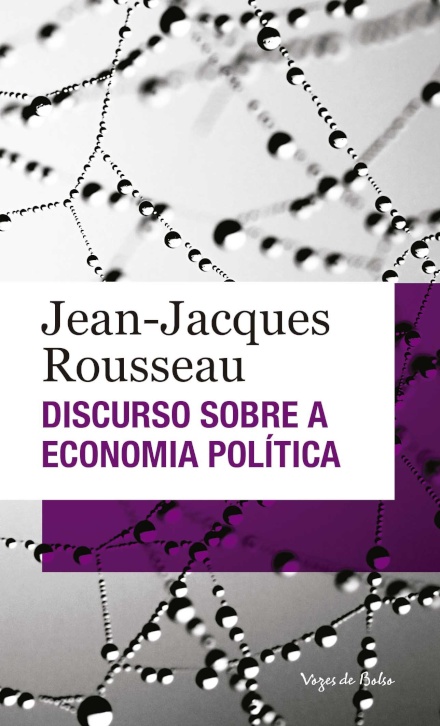 Jean-Jacques Rousseau

DISCURSO SOBRE A ECONOMIA POLÍTICA

Vozes de Bolso